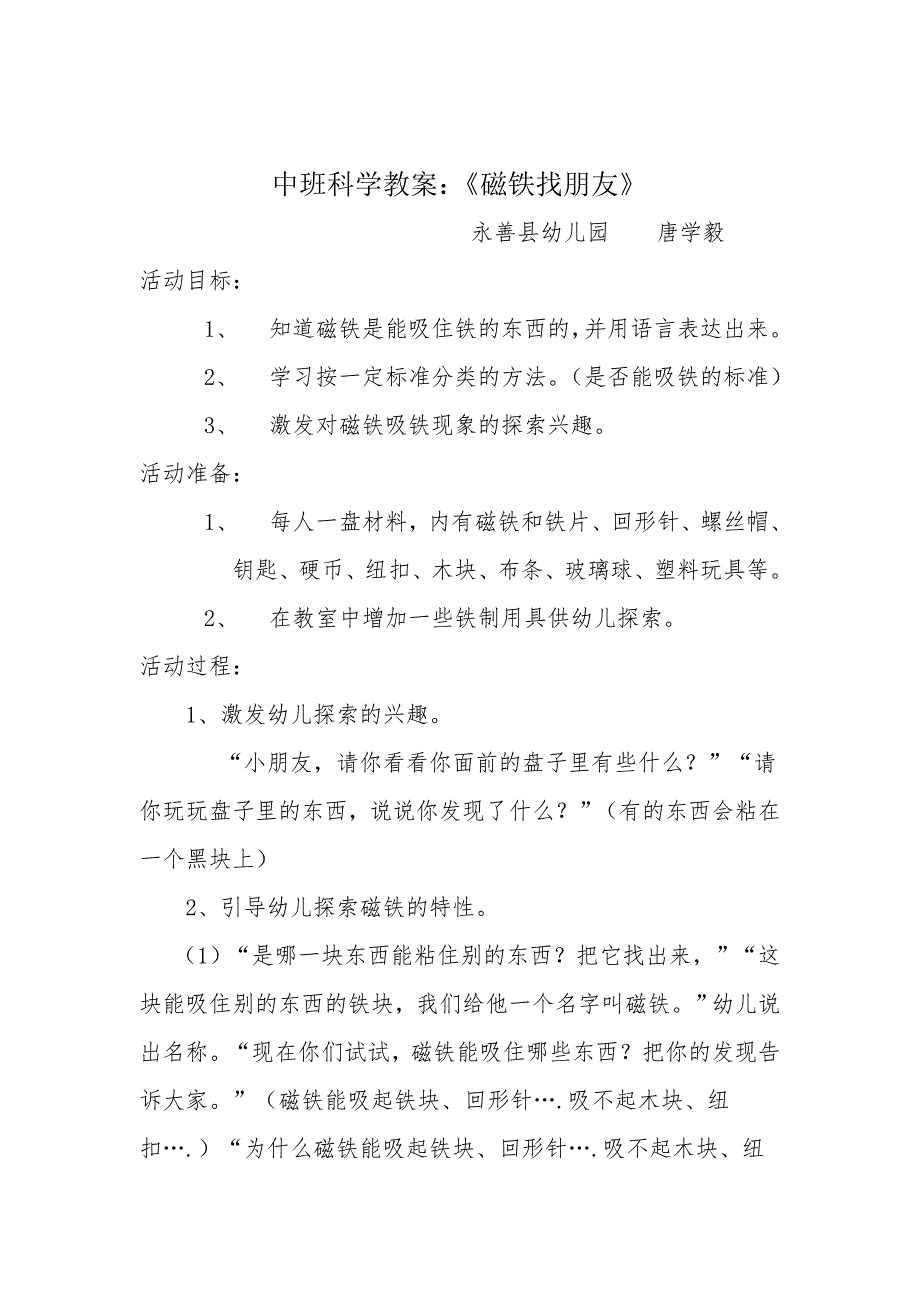 中班科学教案：《磁铁找朋友》

永善县幼儿园　　唐学毅

活动目标：

1、　知道磁铁是能吸住铁的东西的，并用语言表达出来。

2、　学习按一定标准分类的方法。（是否能吸铁的标准）

3、　激发对磁铁吸铁现象的探索兴趣。

活动准备：

1、　每人一盘材料，内有磁铁和铁片、回形针、螺丝帽、钥匙、硬币、纽扣、木块、布条、玻璃球、塑料玩具等。

2、　在教室中增加一些铁制用具供幼儿探索。

活动过程：

1、激发幼儿探索的兴趣。

“小朋友，请你看看你面前的盘子里有些什么？”“请你玩玩盘子里的东西，说说你发现了什么？”（有的东西会粘在一个黑块上）

2、引导幼儿探索磁铁的特性。

（1）“是哪一块东西能粘住别的东西？把它找出来，”“这块能吸住别的东西的铁块，我们给他一个名字叫磁铁。”幼儿说出名称。“现在你们试试，磁铁能吸住哪些东西？把你的发现告诉大家。”（磁铁能吸起铁块、回形针….吸不起木块、纽扣….）“为什么磁铁能吸起铁块、回形针….吸不起木块、纽